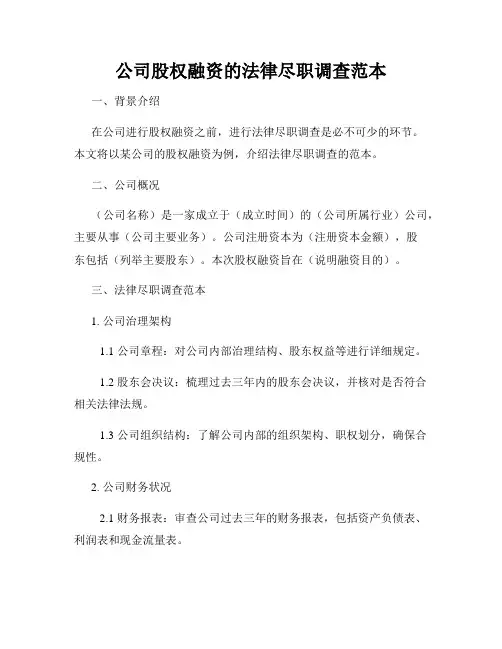 公司股权融资的法律尽职调查范本

一、背景介绍

在公司进行股权融资之前，进行法律尽职调查是必不可少的环节。本文将以某公司的股权融资为例，介绍法律尽职调查的范本。

二、公司概况

（公司名称）是一家成立于（成立时间）的（公司所属行业）公司，主要从事（公司主要业务）。公司注册资本为（注册资本金额），股东包括（列举主要股东）。本次股权融资旨在（说明融资目的）。

三、法律尽职调查范本

1. 公司治理架构

1.1 公司章程：对公司内部治理结构、股东权益等进行详细规定。

1.2 股东会决议：梳理过去三年内的股东会决议，并核对是否符合相关法律法规。

1.3 公司组织结构：了解公司内部的组织架构、职权划分，确保合规性。

2. 公司财务状况

2.1 财务报表：审查公司过去三年的财务报表，包括资产负债表、利润表和现金流量表。